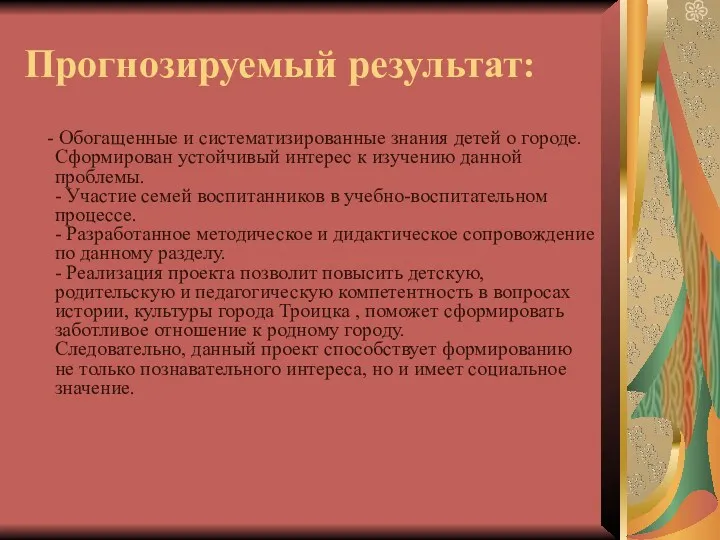 Прогнозируемый результат:

- Обогащенные и систематизированные знания детей о городе. Сформирован устойчивый интерес к изучению данной проблемы.
- Участие семей воспитанников в учебно-воспитательном процессе.
- Разработанное методическое и дидактическое сопровождение по данному разделу.
- Реализация проекта позволит повысить детскую, родительскую и педагогическую компетентность в вопросах истории, культуры города Троицка , поможет сформировать заботливое отношение к родному городу.
Следовательно, данный проект способствует формированию не только познавательного интереса, но и имеет социальное значение.